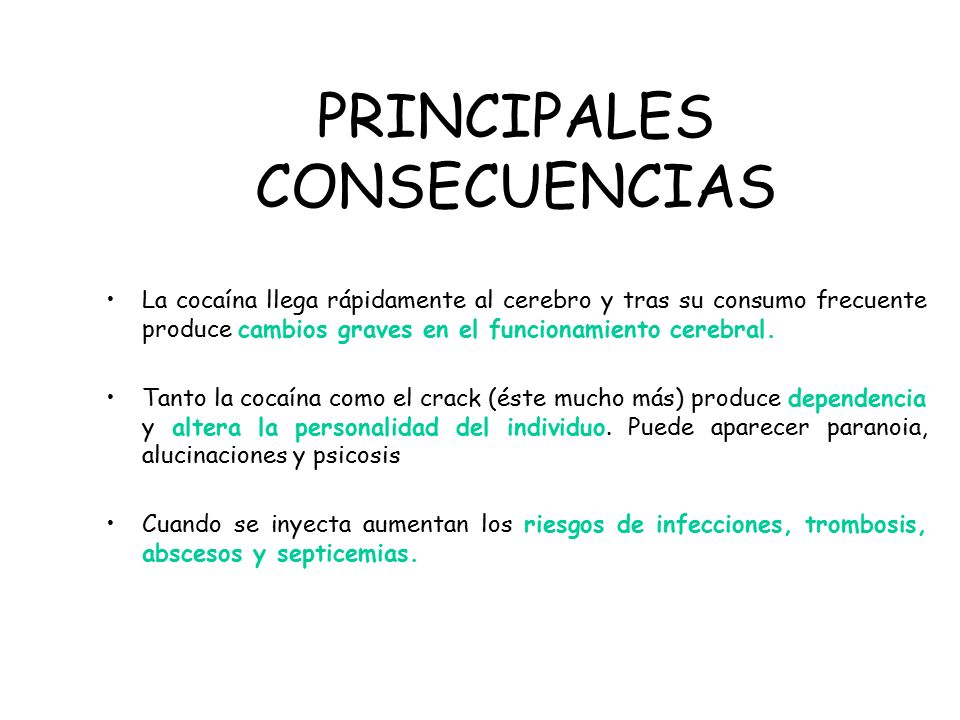 PRINCIPALES CONSECUENCIAS

• La cocaína llega rápidamente al cerebro y tras su consumo frecuente produce cambios graves en el funcionamiento cerebral.

• Tanto la cocaína como el crack (éste mucho más) produce dependencia y altera la personalidad del individuo. Puede aparecer paranoia, alucinaciones y psicosis

• Cuando se inyecta aumentan los riesgos de infecciones, trombosis, abscesos y septicemias.